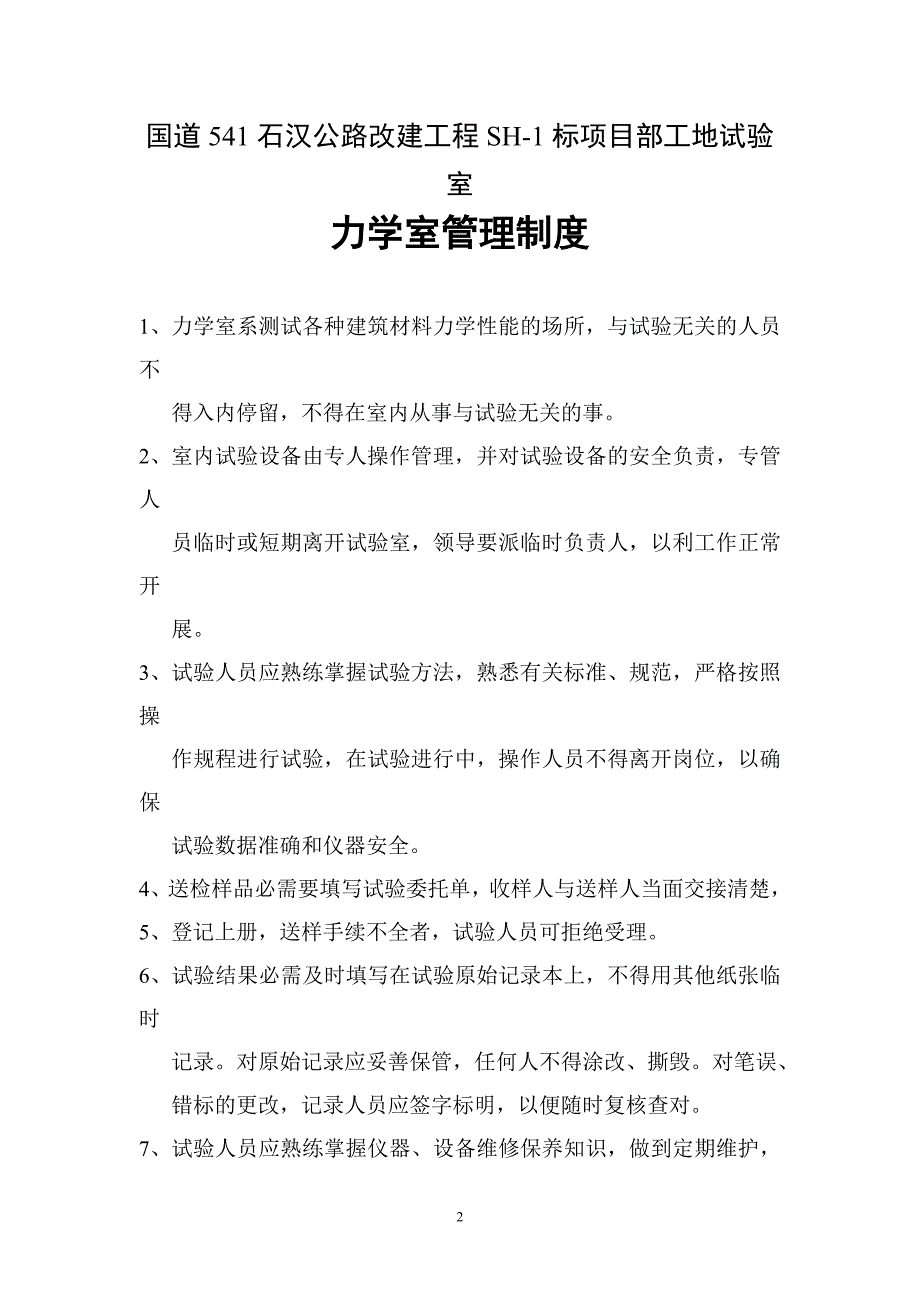 国道541石汉公路改建工程SH-1标项目部工地试验室

力学室管理制度

1、力学室系测试各种建筑材料力学性能的场所，与试验无关的人员不得入内停留，不得在室内从事与试验无关的事。

2、室内试验设备由专人操作管理，并对试验设备的安全负责，专管人员临时或短期离开试验室，领导要派临时负责人，以利工作正常开展。

3、试验人员应熟练掌握试验方法，熟悉有关标准、规范，严格按照操作规程进行试验，在试验进行中，操作人员不得离开岗位，以确保试验数据准确和仪器安全。

4、送检样品必需要填写试验委托单，收样人与送样人当面交接清楚，

5、登记上册，送样手续不全者，试验人员可拒绝受理。

6、试验结果必需及时填写在试验原始记录本上，不得用其他纸张临时记录。对原始记录应妥善保管，任何人不得涂改、撕毁。对笔误、错标的更改，记录人员应签字标明，以便随时复核查对。

7、试验人员应熟练掌握仪器、设备维修保养知识，做到定期维护，

2